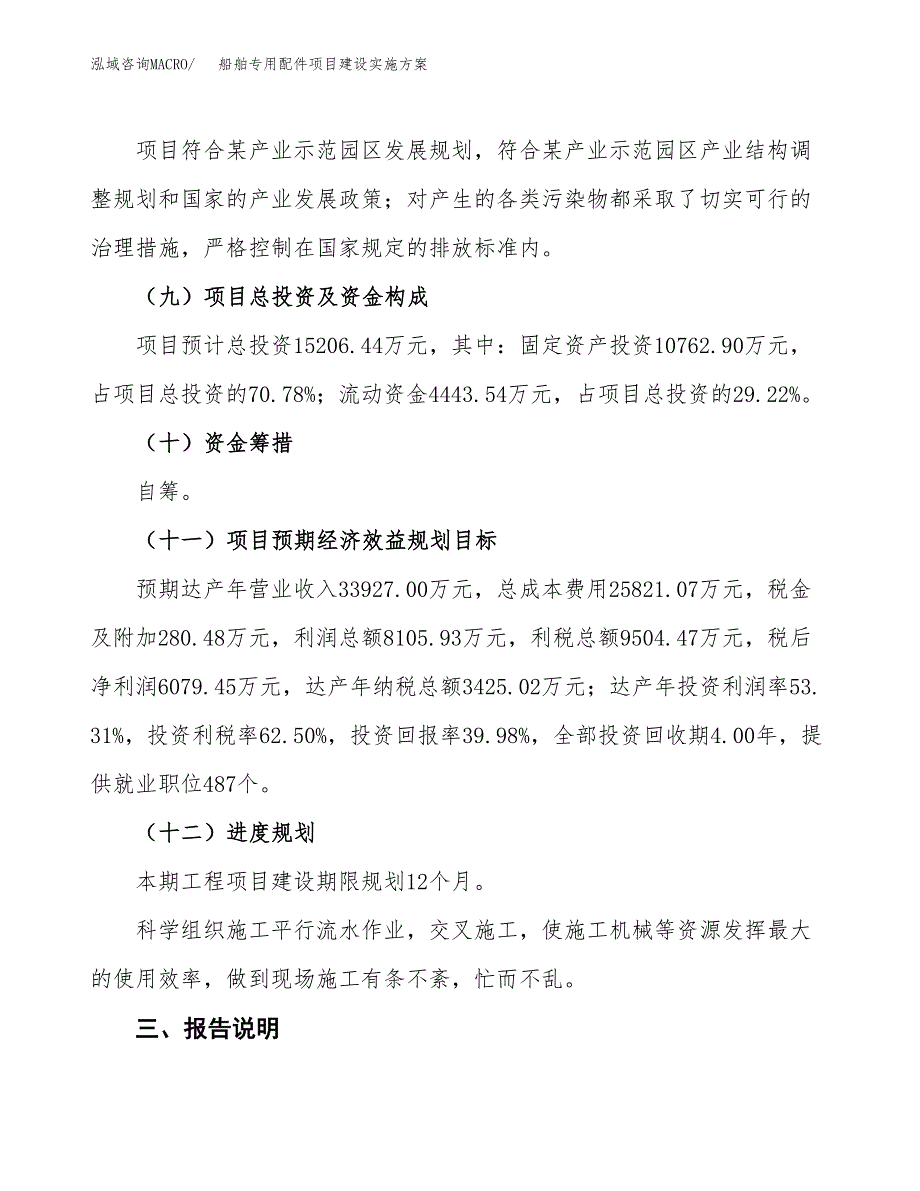 泓域咨询MACRO/　船舶专用配件项目建设实施方案

项目符合某产业示范园区发展规划，符合某产业示范园区产业结构调整规划和国家的产业发展政策；对产生的各类污染物都采取了切实可行的治理措施，严格控制在国家规定的排放标准内。

（九）项目总投资及资金构成

项目预计总投资15206.44万元，其中：固定资产投资10762.90万元，占项目总投资的70.78%；流动资金4443.54万元，占项目总投资的29.22%。

（十）资金筹措

自筹。

（十一）项目预期经济效益规划目标

预期达产年营业收入33927.00万元，总成本费用25821.07万元，税金及附加280.48万元，利润总额8105.93万元，利税总额9504.47万元，税后净利润6079.45万元，达产年纳税总额3425.02万元；达产年投资利润率53.31%，投资利税率62.50%，投资回报率39.98%，全部投资回收期4.00年，提供就业职位487个。

（十二）进度规划

本期工程项目建设期限规划12个月。

科学组织施工平行流水作业，交叉施工，使施工机械等资源发挥最大的使用效率，做到现场施工有条不紊，忙而不乱。

三、报告说明